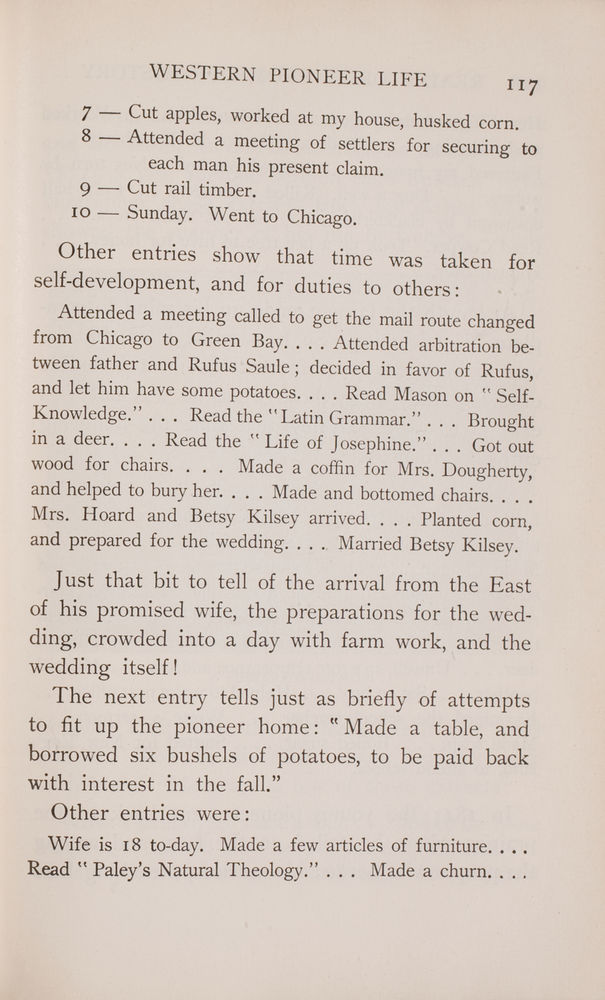 WESTERN PIONEER LIFE 117

7 — Cut apples, worked at my house, husked corn.
8 — Attended a meeting of settlers for securing to each man his present claim.
9 — Cut rail timber.
10 — Sunday. Went to Chicago.

Other entries show that time was taken for self-development, and for duties to others:

Attended a meeting called to get the mail route changed from Chicago to Green Bay. . . . Attended arbitration between father and Rufus Saule; decided in favor of Rufus, and let him have some potatoes. . . . Read Mason on "Self-Knowledge." . . . Read the "Latin Grammar." . . . Brought in a deer. . . . Read the "Life of Josephine." . . . Got out wood for chairs. . . . Made a coffin for Mrs. Dougherty, and helped to bury her. . . . Made and bottomed chairs. . . . Mrs. Hoard and Betsy Kilsey arrived. . . . Planted corn, and prepared for the wedding. . . . Married Betsy Kilsey.

Just that bit to tell of the arrival from the East of his promised wife, the preparations for the wedding, crowded into a day with farm work, and the wedding itself!

The next entry tells just as briefly of attempts to fit up the pioneer home: "Made a table, and borrowed six bushels of potatoes, to be paid back with interest in the fall."

Other entries were:

Wife is 18 to-day. Made a few articles of furniture. . . . Read "Paley's Natural Theology." . . . Made a churn. . . .